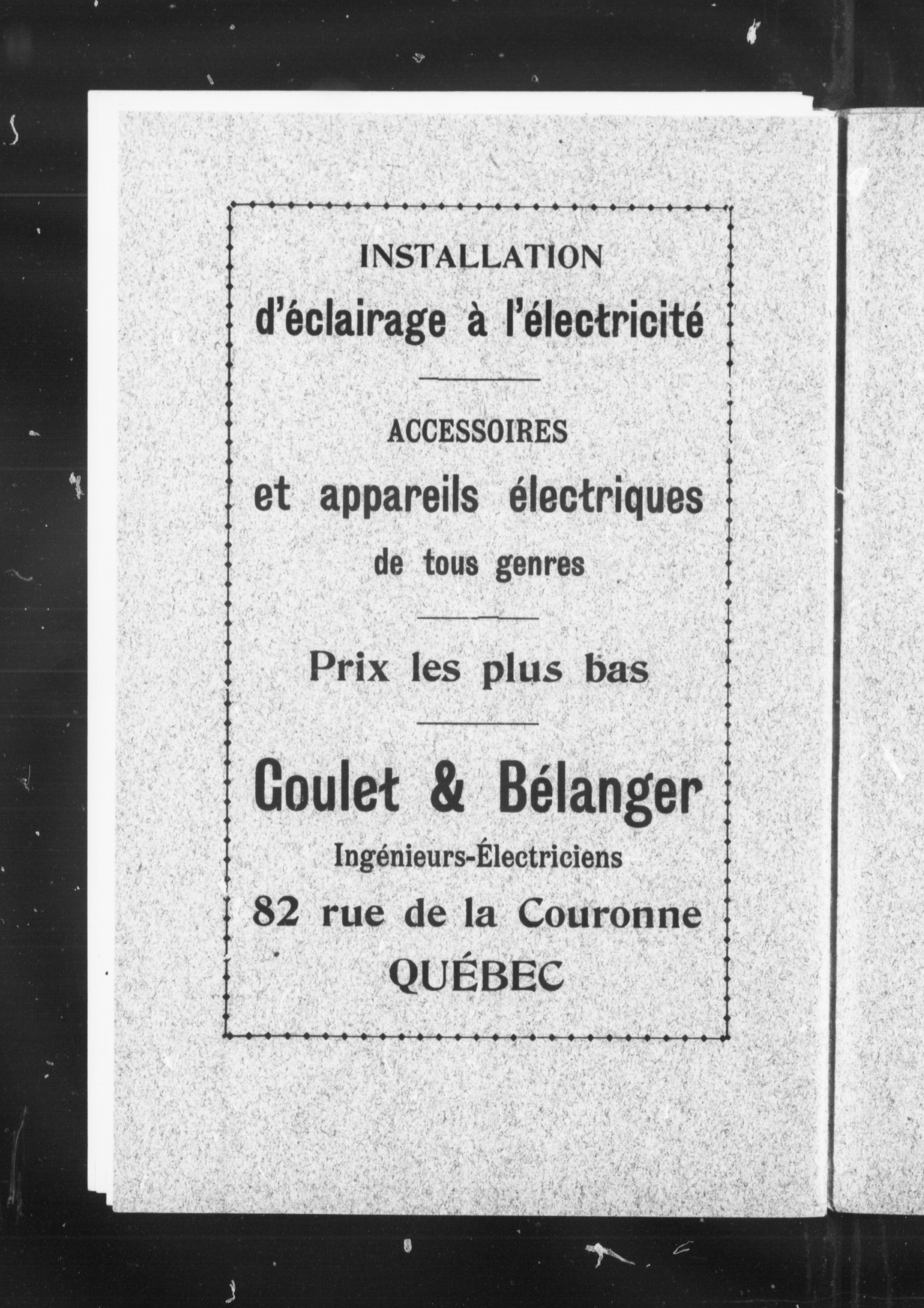 INSTALLATION
d'éclairage à l'électricité

ACCESSOIRES
et appareils électriques
de tous genres

Prix les plus bas

Goulet & Bélanger
Ingénieurs-Électriciens
82 rue de la Couronne
QUÉBEC